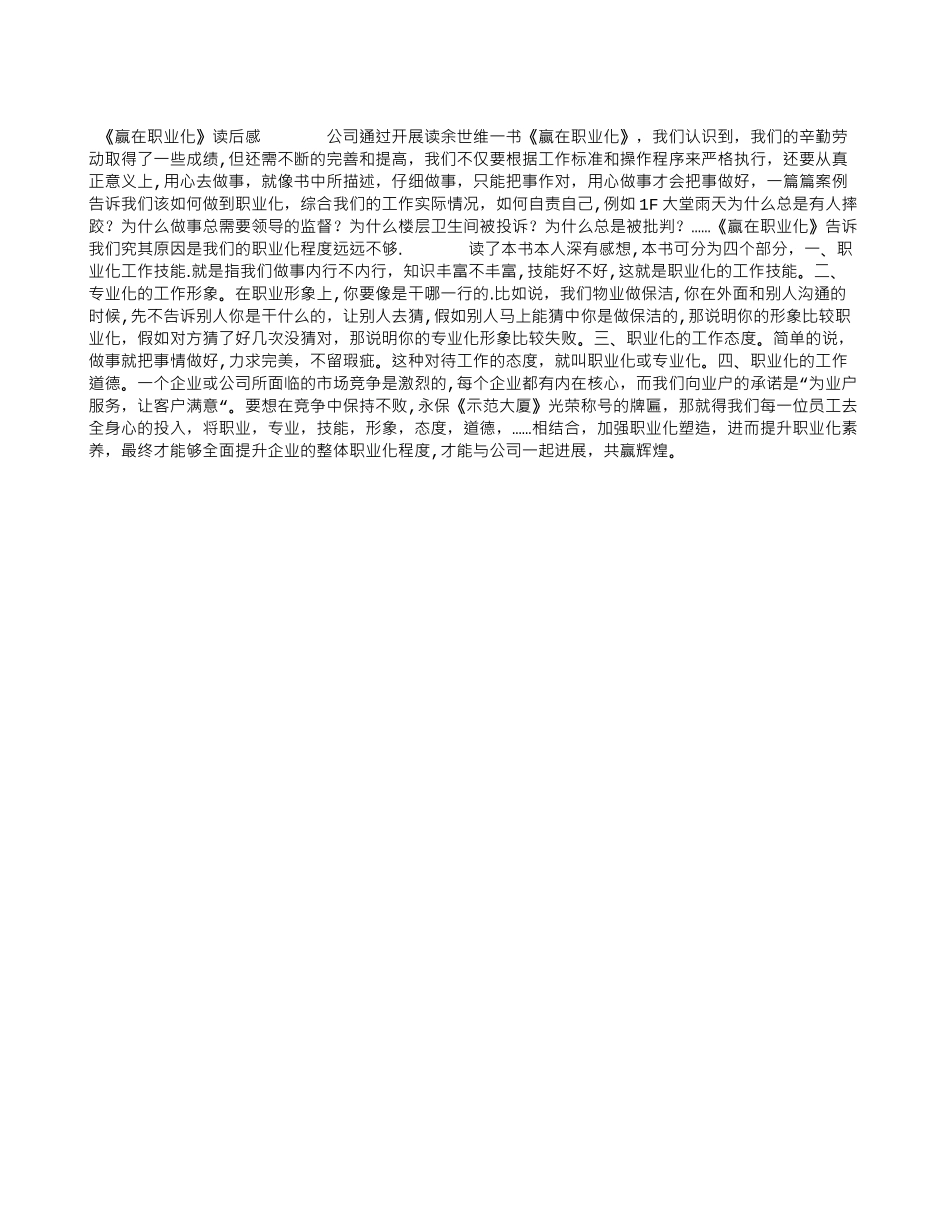 《赢在职业化》读后感　　　　公司通过开展读余世维一书《赢在职业化》，我们认识到，我们的辛勤劳动取得了一些成绩，但还需不断的完善和提高，我们不仅要根据工作标准和操作程序来严格执行，还要从真正意义上，用心去做事，就像书中所描述，仔细做事，只能把事作对，用心做事才会把事做好，一篇篇案例告诉我们该如何做到职业化，综合我们的工作实际情况，如何自责自己，例如 1F 大堂雨天为什么总是有人摔跤？为什么做事总需要领导的监督？为什么楼层卫生间被投诉？为什么总是被批判？......《赢在职业化》告诉我们究其原因是我们的职业化程度远远不够.　　　　读了本书本人深有感想，本书可分为四个部分，一、职业化工作技能.就是指我们做事内行不内行，知识丰富不丰富，技能好不好，这就是职业化的工作技能。二、专业化的工作形象。在职业形象上，你要像是干哪一行的.比如说，我们物业做保洁，你在外面和别人沟通的时候，先不告诉别人你是干什么的，让别人去猜，假如别人马上能猜中你是做保洁的，那说明你的形象比较职业化，假如对方猜了好几次没猜对，那说明你的专业化形象比较失败。三、职业化的工作态度。简单的说，做事就把事情做好，力求完美，不留瑕疵。这种对待工作的态度，就叫职业化或专业化。四、职业化的工作道德。一个企业或公司所面临的市场竞争是激烈的，每个企业都有内在核心，而我们向业户的承诺是“为业户服务，让客户满意“。要想在竞争中保持不败，永保《示范大厦》光荣称号的牌匾，那就得我们每一位员工去全身心的投入，将职业，专业，技能，形象，态度，道德，......相结合，加强职业化塑造，进而提升职业化素养，最终才能够全面提升企业的整体职业化程度，才能与公司一起进展，共赢辉煌。